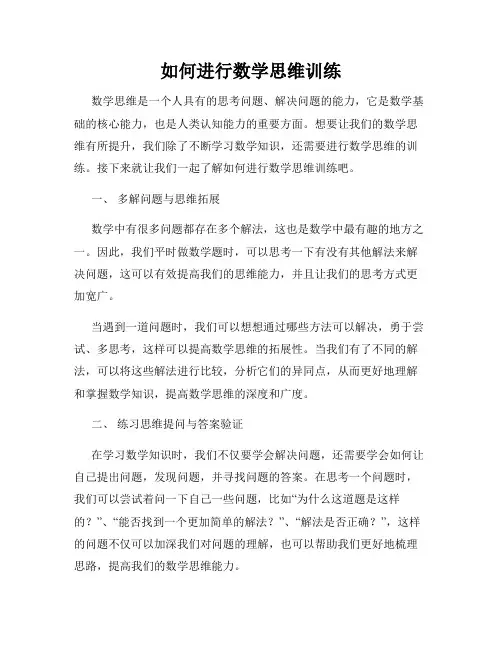 如何进行数学思维训练

数学思维是一个人具有的思考问题、解决问题的能力，它是数学基础的核心能力，也是人类认知能力的重要方面。想要让我们的数学思维有所提升，我们除了不断学习数学知识，还需要进行数学思维的训练。接下来就让我们一起了解如何进行数学思维训练吧。

一、 多解问题与思维拓展

数学中有很多问题都存在多个解法，这也是数学中最有趣的地方之一。因此，我们平时做数学题时，可以思考一下有没有其他解法来解决问题，这可以有效提高我们的思维能力，并且让我们的思考方式更加宽广。

当遇到一道问题时，我们可以想想通过哪些方法可以解决，勇于尝试、多思考，这样可以提高数学思维的拓展性。当我们有了不同的解法，可以将这些解法进行比较，分析它们的异同点，从而更好地理解和掌握数学知识，提高数学思维的深度和广度。

二、 练习思维提问与答案验证

在学习数学知识时，我们不仅要学会解决问题，还需要学会如何让自己提出问题，发现问题，并寻找问题的答案。在思考一个问题时，我们可以尝试着问一下自己一些问题，比如“为什么这道题是这样的？”、“能否找到一个更加简单的解法？”、“解法是否正确？”，这样的问题不仅可以加深我们对问题的理解，也可以帮助我们更好地梳理思路，提高我们的数学思维能力。